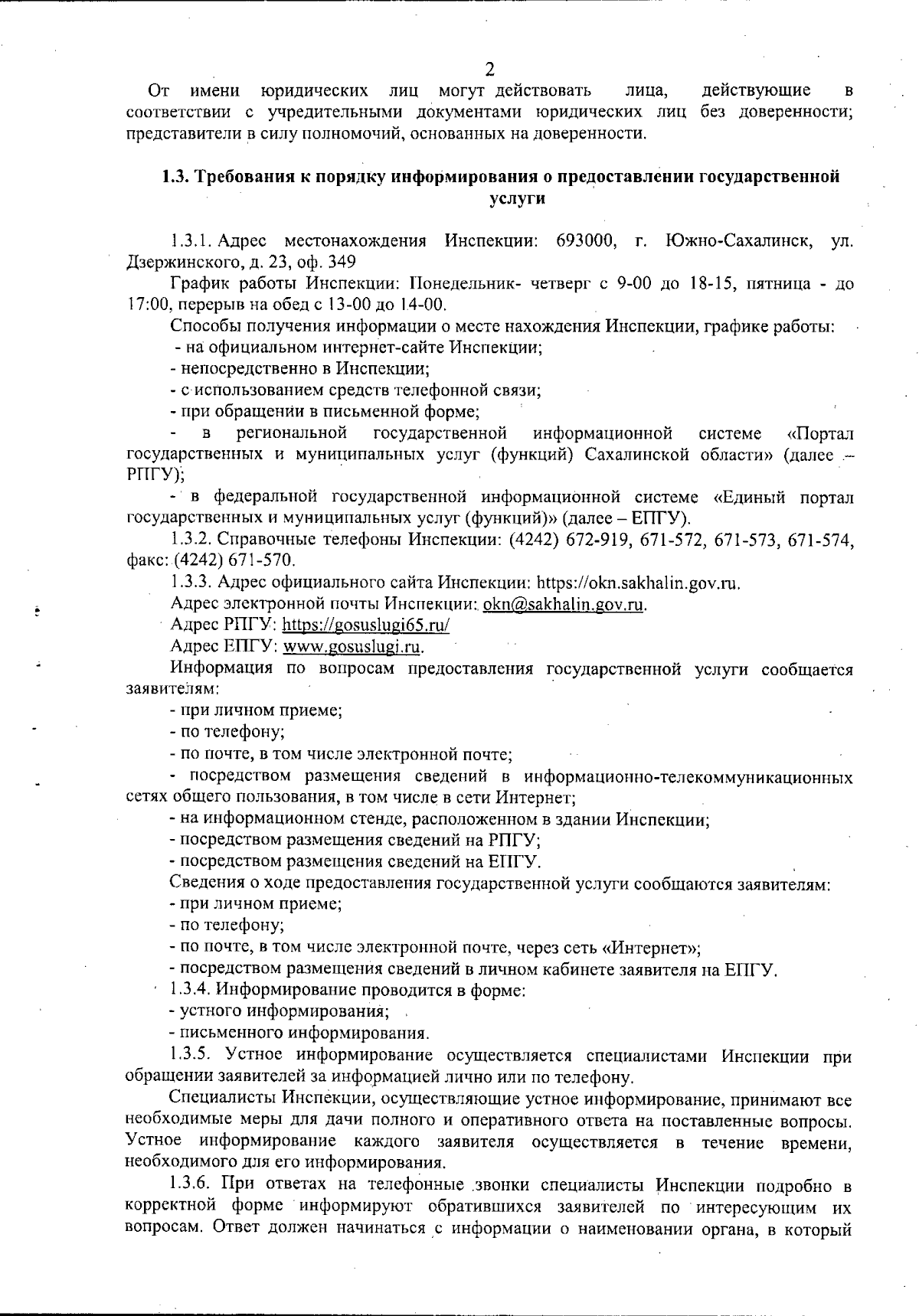 2

От имени юридических лиц могут действовать лица, действующие в соответствии с учредительными документами юридических лиц без доверенности; представители в силу полномочий, основанных на доверенности.

1.3. Требования к порядку информирования о предоставлении государственной услуги

1.3.1. Адрес местонахождения Инспекции: 693000, г. Южно-Сахалинск, ул. Дзержинского, д. 23, оф. 349

График работы Инспекции: Понедельник- четверг с 9-00 до 18-15, пятница - до 17:00, перерыв на обед с 13-00 до 14-00.

Способы получения информации о месте нахождения Инспекции, графике работы:

- на официальном интернет-сайте Инспекции;

- непосредственно в Инспекции;

- с использованием средств телефонной связи;

- при обращении в письменной форме;

- в региональной государственной информационной системе «Портал государственных и муниципальных услуг (функций) Сахалинской области» (далее – РПГУ);

- в федеральной государственной информационной системе «Единый портал государственных и муниципальных услуг (функций)» (далее – ЕПГУ).

1.3.2. Справочные телефоны Инспекции: (4242) 672-919, 671-572, 671-573, 671-574, факс: (4242) 671-570.

1.3.3. Адрес официального сайта Инспекции: https://okn.sakhalin.gov.ru.

Адрес электронной почты Инспекции: okn@sakhalin.gov.ru.

Адрес РПГУ: https://gosuslugi65.ru/

Адрес ЕПГУ: www.gosuslugi.ru.

Информация по вопросам предоставления государственной услуги сообщается заявителям:

- при личном приеме;

- по телефону;

- по почте, в том числе электронной почте;

- посредством размещения сведений в информационно-телекоммуникационных сетях общего пользования, в том числе в сети Интернет;

- на информационном стенде, расположенном в здании Инспекции;

- посредством размещения сведений на РПГУ;

- посредством размещения сведений на ЕПГУ.

Сведения о ходе предоставления государственной услуги сообщаются заявителям:

- при личном приеме;

- по телефону;

- по почте, в том числе электронной почте, через сеть «Интернет»;

- посредством размещения сведений в личном кабинете заявителя на ЕПГУ.

1.3.4. Информирование проводится в форме:

- устного информирования;

- письменного информирования.

1.3.5. Устное информирование осуществляется специалистами Инспекции при обращении заявителей за информацией лично или по телефону.

Специалисты Инспекции, осуществляющие устное информирование, принимают все необходимые меры для дачи полного и оперативного ответа на поставленные вопросы. Устное информирование каждого заявителя осуществляется в течение времени, необходимого для его информирования.

1.3.6. При ответах на телефонные звонки специалисты Инспекции подробно в корректной форме информируют обратившихся заявителей по интересующим их вопросам. Ответ должен начинаться с информации о наименовании органа, в который